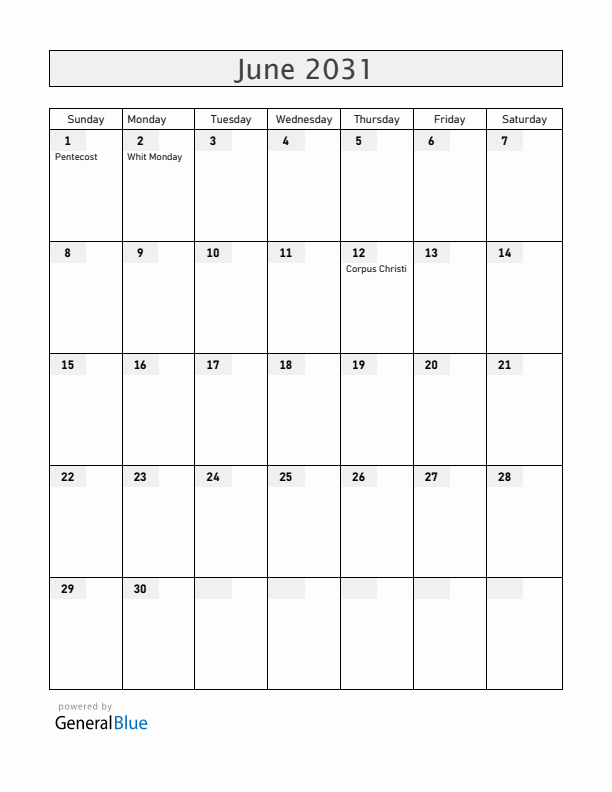 June 2031

| Sunday | Monday | Tuesday | Wednesday | Thursday | Friday | Saturday |
|---|---|---|---|---|---|---|
| 1 Pentecost | 2 Whit Monday | 3 | 4 | 5 | 6 | 7 |
| 8 | 9 | 10 | 11 | 12 Corpus Christi | 13 | 14 |
| 15 | 16 | 17 | 18 | 19 | 20 | 21 |
| 22 | 23 | 24 | 25 | 26 | 27 | 28 |
| 29 | 30 | | | | | |

powered by
GeneralBlue